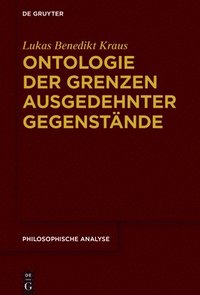 DE GRUYTER

Lukas Benedikt Kraus

ONTOLOGIE DER GRENZEN AUSGEDEHNTER GEGENSTÄNDE

PHILOSOPHISCHE ANALYSE

DE G